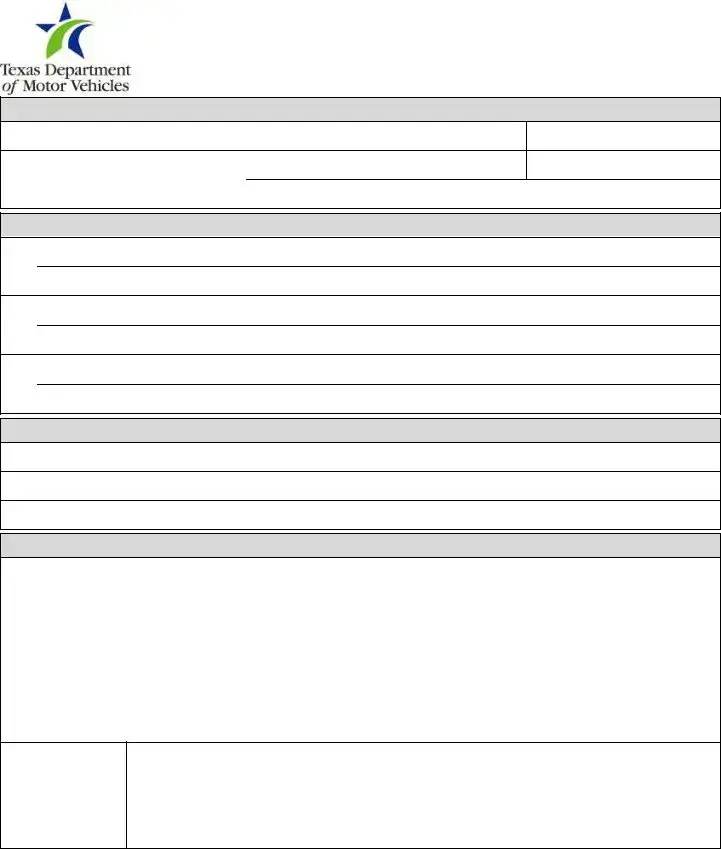 Texas Department
of Motor Vehicles